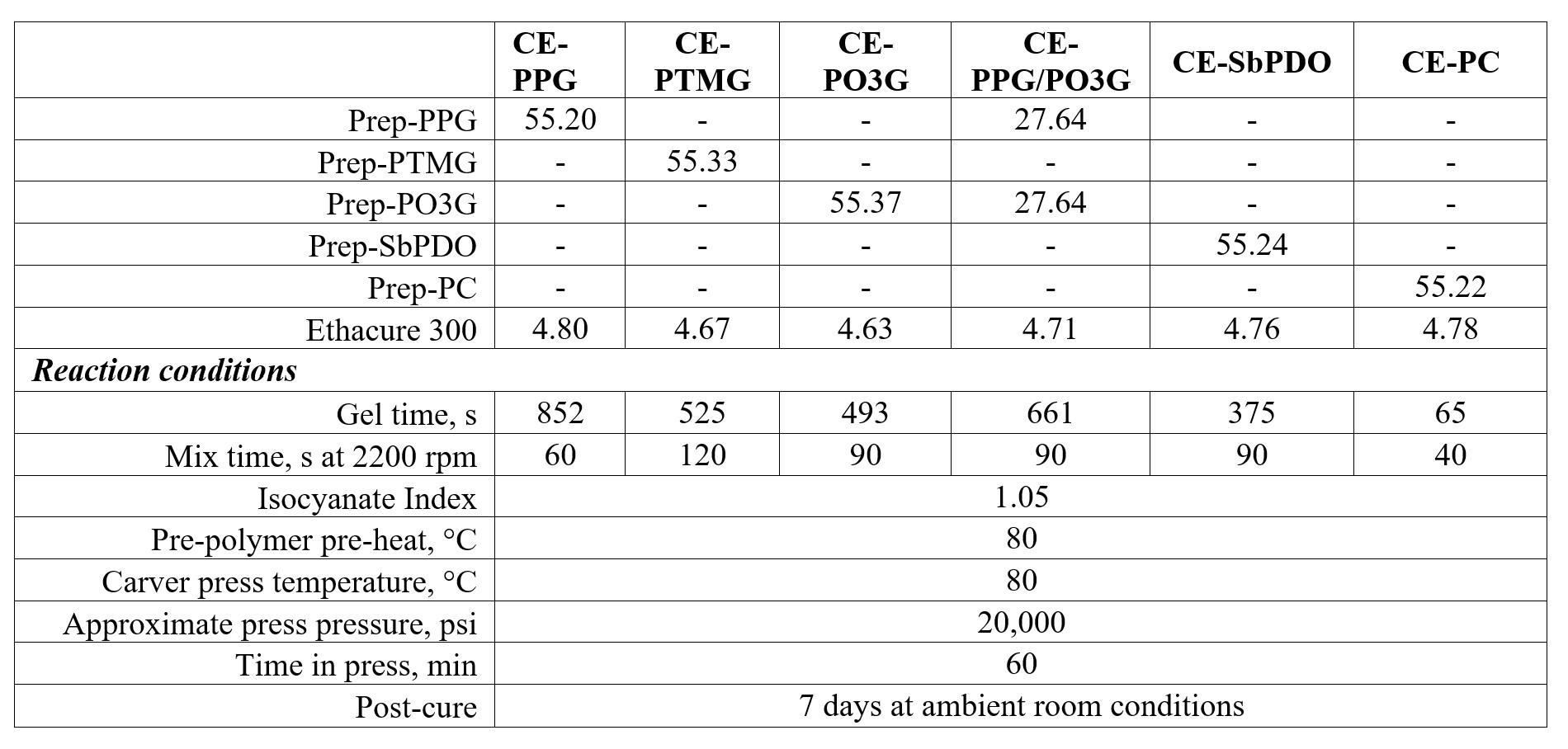 | | CE-PPG | CE-PTMG | CE-PO3G | CE-PPG/PO3G | CE-SbPDO | CE-PC |
|---|---|---|---|---|---|---|
| Prep-PPG | 55.20 | - | - | 27.64 | - | - |
| Prep-PTMG | - | 55.33 | - | - | - | - |
| Prep-PO3G | - | - | 55.37 | 27.64 | - | - |
| Prep-SbPDO | - | - | - | - | 55.24 | - |
| Prep-PC | - | - | - | - | - | 55.22 |
| Ethacure 300 | 4.80 | 4.67 | 4.63 | 4.71 | 4.76 | 4.78 |
| ***Reaction conditions*** | | | | | | |
| Gel time, s | 852 | 525 | 493 | 661 | 375 | 65 |
| Mix time, s at 2200 rpm | 60 | 120 | 90 | 90 | 90 | 40 |
| Isocyanate Index | 1.05 | | | | | |
| Pre-polymer pre-heat, °C | 80 | | | | | |
| Carver press temperature, °C | 80 | | | | | |
| Approximate press pressure, psi | 20,000 | | | | | |
| Time in press, min | 60 | | | | | |
| Post-cure | 7 days at ambient room conditions | | | | | |